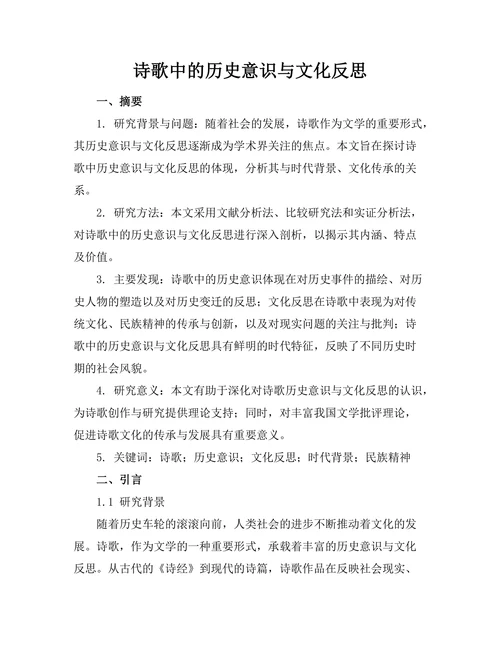 诗歌中的历史意识与文化反思

一、摘要

1. 研究背景与问题：随着社会的发展，诗歌作为文学的重要形式，其历史意识与文化反思逐渐成为学术界关注的焦点。本文旨在探讨诗歌中历史意识与文化反思的体现，分析其与时代背景、文化传承的关系。

2. 研究方法：本文采用文献分析法、比较研究法和实证分析法，对诗歌中的历史意识与文化反思进行深入剖析，以揭示其内涵、特点及价值。

3. 主要发现：诗歌中的历史意识体现在对历史事件的描绘、对历史人物的塑造以及对历史变迁的反思；文化反思在诗歌中表现为对传统文化、民族精神的传承与创新，以及对现实问题的关注与批判；诗歌中的历史意识与文化反思具有鲜明的时代特征，反映了不同历史时期的社会风貌。

4. 研究意义：本文有助于深化对诗歌历史意识与文化反思的认识，为诗歌创作与研究提供理论支持；同时，对丰富我国文学批评理论，促进诗歌文化的传承与发展具有重要意义。

5. 关键词：诗歌；历史意识；文化反思；时代背景；民族精神

二、引言

1.1 研究背景

随着历史车轮的滚滚向前，人类社会的进步不断推动着文化的发展。诗歌，作为文学的一种重要形式，承载着丰富的历史意识与文化反思。从古代的《诗经》到现代的诗篇，诗歌作品在反映社会现实、